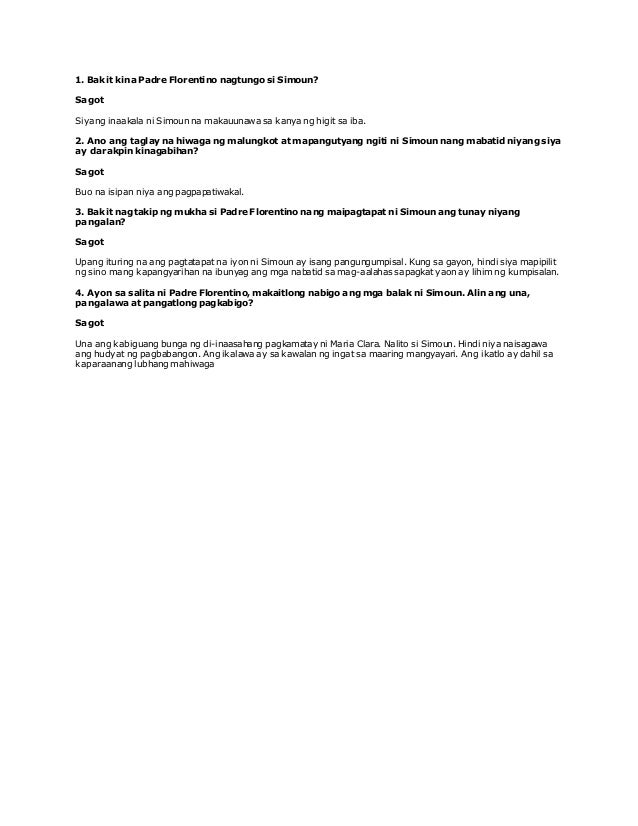 1. Bakit kina Padre Florentino nagtungo si Simoun?

Sagot

Siyang inaakala ni Simoun na makauunawa sa kanya ng higit sa iba.

2. Ano ang taglay na hiwaga ng malungkot at mapangutyang ngiti ni Simoun nang mabatid niyang siya ay darakpin kinagabihan?

Sagot

Buo na isipan niya ang pagpapatiwakal.

3. Bakit nagtakip ng mukha si Padre Florentino nang maipagtapat ni Simoun ang tunay niyang pangalan?

Sagot

Upang ituring na ang pagtatapat na iyon ni Simoun ay isang pangungumpisal. Kung sa gayon, hindi siya mapipilit ng sino mang kapangyarihan na ibunyag ang mga nabatid sa mag-aalahas sapagkat yaon ay lihim ng kumpisalan.

4. Ayon sa salita ni Padre Florentino, makaitlong nabigo ang mga balak ni Simoun. Alin ang una, pangalawa at pangatlong pagkabigo?

Sagot

Una ang kabiguang bunga ng di-inaasahang pagkamatay ni Maria Clara. Nalito si Simoun. Hindi niya naisagawa ang hudyat ng pagbabangon. Ang ikalawa ay sa kawalan ng ingat sa maaring mangyayari. Ang ikatlo ay dahil sa kaparaanang lubhang mahiwaga